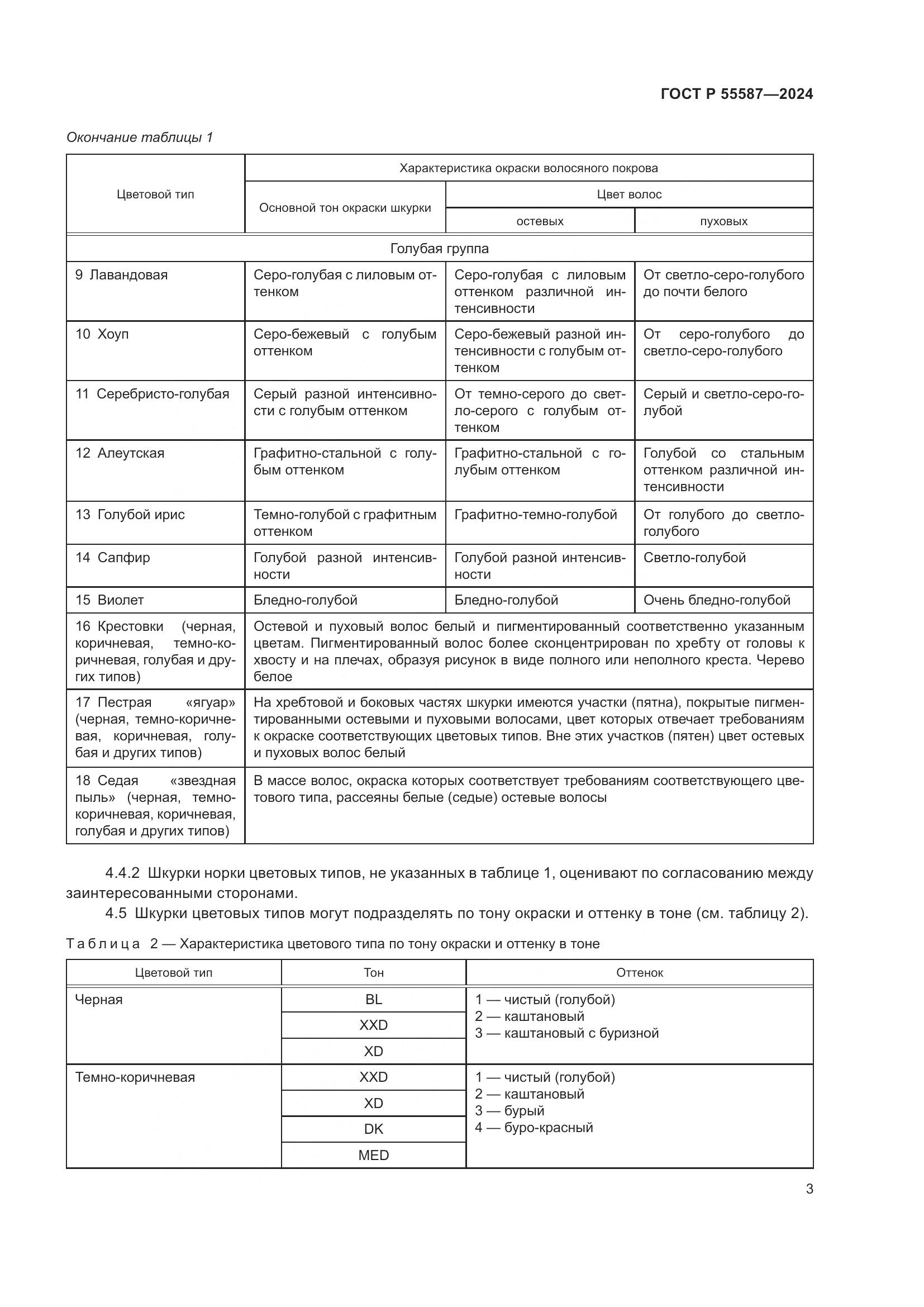 ГОСТ Р 55587—2024

Окончание таблицы 1

| Цветовой тип | Характеристика окраски волосяного покрова | | |
|---|---|---|---|
| | Основной тон окраски шкурки | Цвет волос | |
| | | остевых | пуховых |
| Голубая группа | | | |
| 9 Лавандовая | Серо-голубая с лиловым оттенком | Серо-голубая с лиловым оттенком различной интенсивности | От светло-серо-голубого до почти белого |
| 10 Хоуп | Серо-бежевый с голубым оттенком | Серо-бежевый разной интенсивности с голубым оттенком | От серо-голубого до светло-серо-голубого |
| 11 Серебристо-голубая | Серый разной интенсивности с голубым оттенком | От темно-серого до светло-серого с голубым оттенком | Серый и светло-серо-голубой |
| 12 Алеутская | Графитно-стальной с голубым оттенком | Графитно-стальной с голубым оттенком | Голубой со стальным оттенком различной интенсивности |
| 13 Голубой ирис | Темно-голубой с графитным оттенком | Графитно-темно-голубой | От голубого до светло-голубого |
| 14 Сапфир | Голубой разной интенсивности | Голубой разной интенсивности | Светло-голубой |
| 15 Виолет | Бледно-голубой | Бледно-голубой | Очень бледно-голубой |
| 16 Крестовки (черная, коричневая, темно-коричневая, голубая и других типов) | Остевой и пуховый волос белый и пигментированный соответственно указанным цветам. Пигментированный волос более сконцентрирован по хребту от головы к хвосту и на плечах, образуя рисунок в виде полного или неполного креста. Черево белое | | |
| 17 Пестрая «ягуар» (черная, темно-коричневая, коричневая, голубая и других типов) | На хребтовой и боковых частях шкурки имеются участки (пятна), покрытые пигментированными остевыми и пуховыми волосами, цвет которых отвечает требованиям к окраске соответствующих цветовых типов. Вне этих участков (пятен) цвет остевых и пуховых волос белый | | |
| 18 Седая «звездная пыль» (черная, темно-коричневая, коричневая, голубая и других типов) | В массе волос, окраска которых соответствует требованиям соответствующего цветового типа, рассеяны белые (седые) остевые волосы | | |

4.4.2 Шкурки норки цветовых типов, не указанных в таблице 1, оценивают по согласованию между заинтересованными сторонами.

4.5 Шкурки цветовых типов могут подразделять по тону окраски и оттенку в тоне (см. таблицу 2).

Таблица 2 — Характеристика цветового типа по тону окраски и оттенку в тоне

| Цветовой тип | Тон | Оттенок |
|---|---|---|
| Черная | BL | 1 — чистый (голубой) 2 — каштановый 3 — каштановый с буризной |
| | XXD | |
| | XD | |
| Темно-коричневая | XXD | 1 — чистый (голубой) 2 — каштановый 3 — бурый 4 — буро-красный |
| | XD | |
| | DK | |
| | MED | |

3